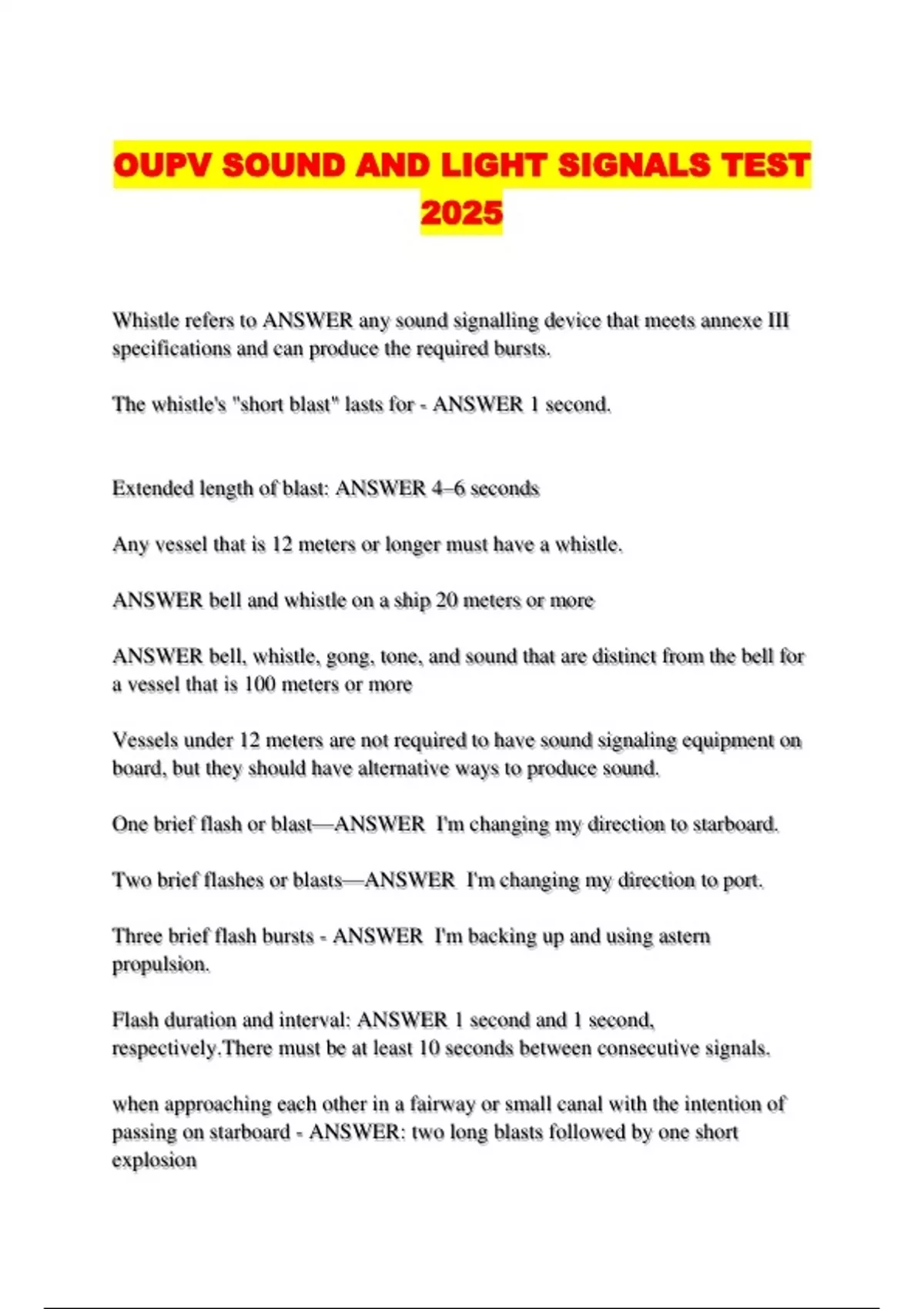 OUPV SOUND AND LIGHT SIGNALS TEST 2025

Whistle refers to ANSWER any sound signalling device that meets annexe III specifications and can produce the required bursts.

The whistle's "short blast" lasts for - ANSWER 1 second.

Extended length of blast: ANSWER 4–6 seconds

Any vessel that is 12 meters or longer must have a whistle.

ANSWER bell and whistle on a ship 20 meters or more

ANSWER bell, whistle, gong, tone, and sound that are distinct from the bell for a vessel that is 100 meters or more

Vessels under 12 meters are not required to have sound signaling equipment on board, but they should have alternative ways to produce sound.

One brief flash or blast—ANSWER I'm changing my direction to starboard.

Two brief flashes or blasts—ANSWER I'm changing my direction to port.

Three brief flash bursts - ANSWER I'm backing up and using astern propulsion.

Flash duration and interval: ANSWER 1 second and 1 second, respectively.There must be at least 10 seconds between consecutive signals.

when approaching each other in a fairway or small canal with the intention of passing on starboard - ANSWER: two long blasts followed by one short explosion